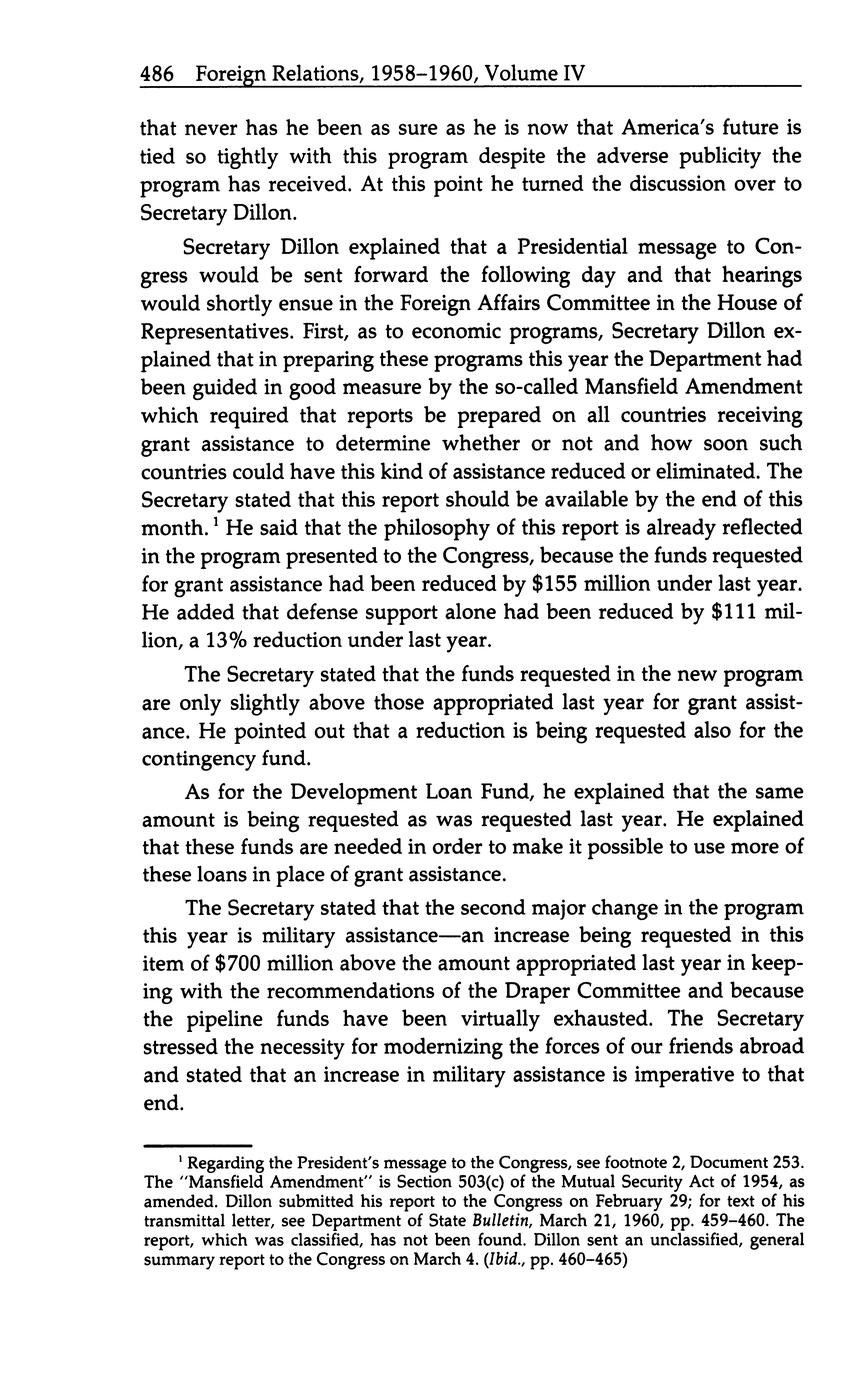 486 Foreign Relations, 1958–1960, Volume IV

that never has he been as sure as he is now that America's future is tied so tightly with this program despite the adverse publicity the program has received. At this point he turned the discussion over to Secretary Dillon.

Secretary Dillon explained that a Presidential message to Congress would be sent forward the following day and that hearings would shortly ensue in the Foreign Affairs Committee in the House of Representatives. First, as to economic programs, Secretary Dillon explained that in preparing these programs this year the Department had been guided in good measure by the so-called Mansfield Amendment which required that reports be prepared on all countries receiving grant assistance to determine whether or not and how soon such countries could have this kind of assistance reduced or eliminated. The Secretary stated that this report should be available by the end of this month.$^1$ He said that the philosophy of this report is already reflected in the program presented to the Congress, because the funds requested for grant assistance had been reduced by \$155 million under last year. He added that defense support alone had been reduced by \$111 million, a 13% reduction under last year.

The Secretary stated that the funds requested in the new program are only slightly above those appropriated last year for grant assistance. He pointed out that a reduction is being requested also for the contingency fund.

As for the Development Loan Fund, he explained that the same amount is being requested as was requested last year. He explained that these funds are needed in order to make it possible to use more of these loans in place of grant assistance.

The Secretary stated that the second major change in the program this year is military assistance—an increase being requested in this item of \$700 million above the amount appropriated last year in keeping with the recommendations of the Draper Committee and because the pipeline funds have been virtually exhausted. The Secretary stressed the necessity for modernizing the forces of our friends abroad and stated that an increase in military assistance is imperative to that end.

$^1$ Regarding the President's message to the Congress, see footnote 2, Document 253. The "Mansfield Amendment" is Section 503(c) of the Mutual Security Act of 1954, as amended. Dillon submitted his report to the Congress on February 29; for text of his transmittal letter, see Department of State Bulletin, March 21, 1960, pp. 459–460. The report, which was classified, has not been found. Dillon sent an unclassified, general summary report to the Congress on March 4. (Ibid., pp. 460–465)